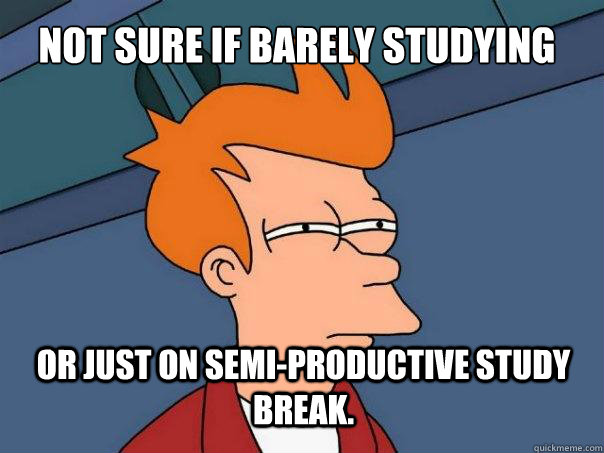 NOT SURE IF BARELY STUDYING

OR JUST ON SEMI-PRODUCTIVE STUDY BREAK.

quickmeme.com